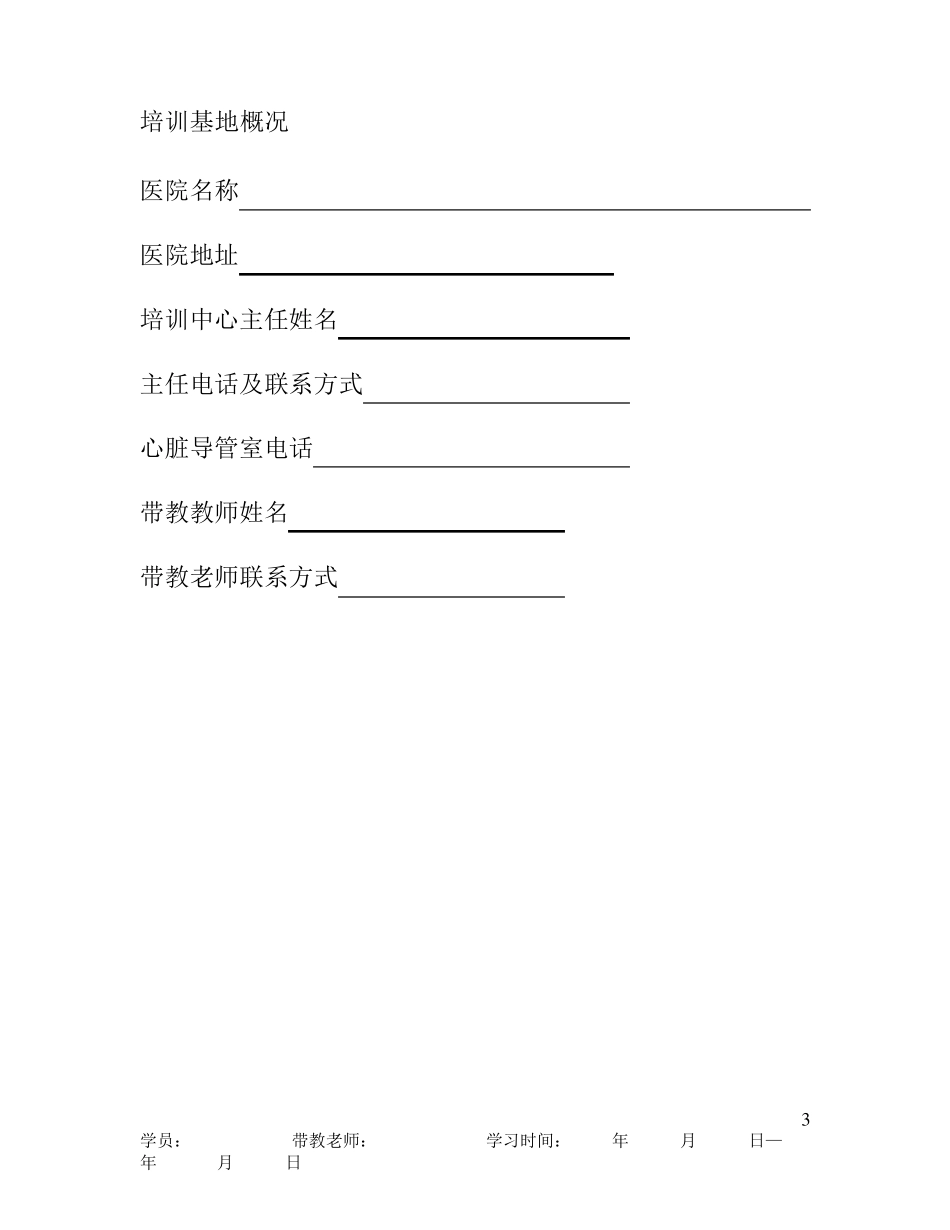 培训基地概况

医院名称

医院地址

培训中心主任姓名

主任电话及联系方式

心脏导管室电话

带教教师姓名

带教老师联系方式

3

学员： 带教老师： 学习时间： 年 月 日— 年 月 日